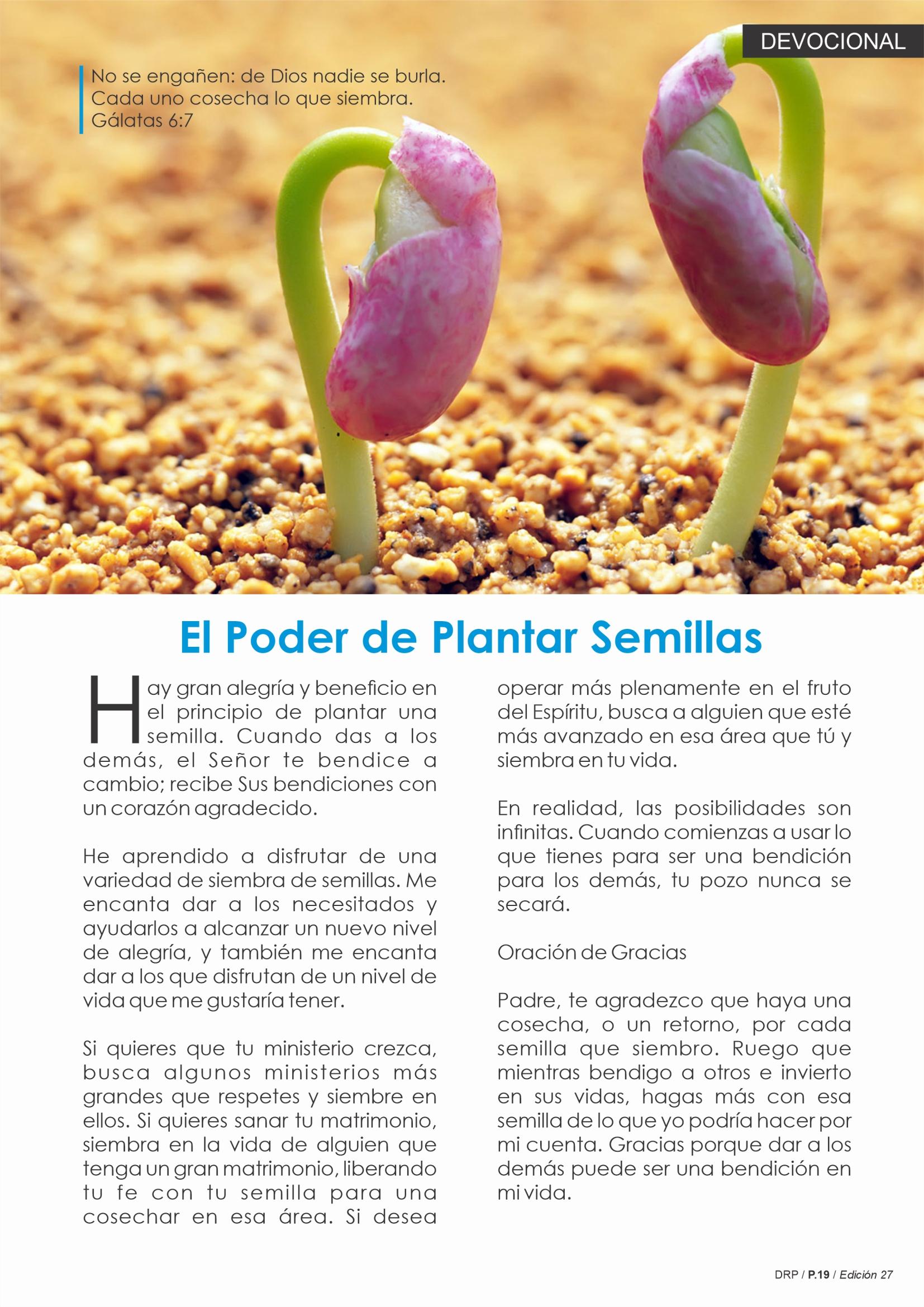 DEVOCIONAL

No se engañen: de Dios nadie se burla. Cada uno cosecha lo que siembra. Gálatas 6:7

El Poder de Plantar Semillas

Hay gran alegría y beneficio en el principio de plantar una semilla. Cuando das a los demás, el Señor te bendice a cambio; recibe Sus bendiciones con un corazón agradecido.

He aprendido a disfrutar de una variedad de siembra de semillas. Me encanta dar a los necesitados y ayudarlos a alcanzar un nuevo nivel de alegría, y también me encanta dar a los que disfrutan de un nivel de vida que me gustaría tener.

Si quieres que tu ministerio crezca, busca algunos ministerios más grandes que respetes y siembre en ellos. Si quieres sanar tu matrimonio, siembra en la vida de alguien que tenga un gran matrimonio, liberando tu fe con tu semilla para una cosechar en esa área. Si desea operar más plenamente en el fruto del Espíritu, busca a alguien que esté más avanzado en esa área que tú y siembra en tu vida.

En realidad, las posibilidades son infinitas. Cuando comienzas a usar lo que tienes para ser una bendición para los demás, tu pozo nunca se secará.

Oración de Gracias

Padre, te agradezco que haya una cosecha, o un retorno, por cada semilla que siembro. Ruego que mientras bendigo a otros e invierto en sus vidas, hagas más con esa semilla de lo que yo podría hacer por mi cuenta. Gracias porque dar a los demás puede ser una bendición en mi vida.

DRP / P.19 / Edición 27